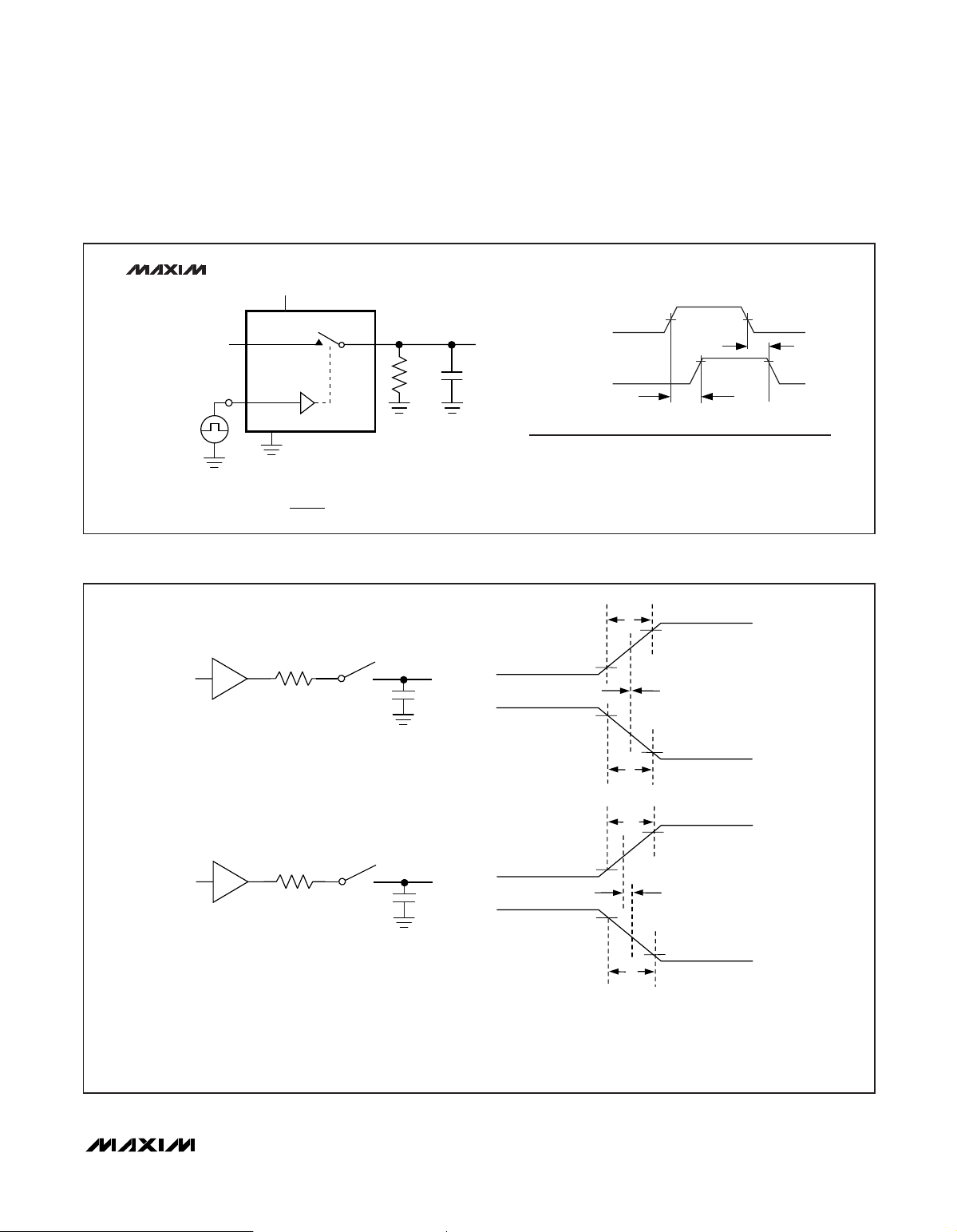 MAXIM

MAXIM